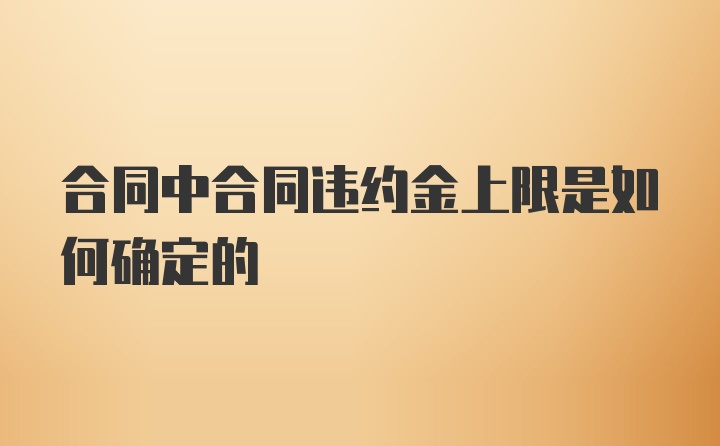 合同中合同违约金上限是如何确定的